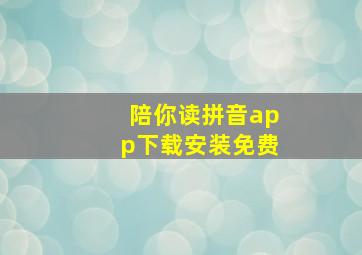 陪你读拼音app下载安装免费